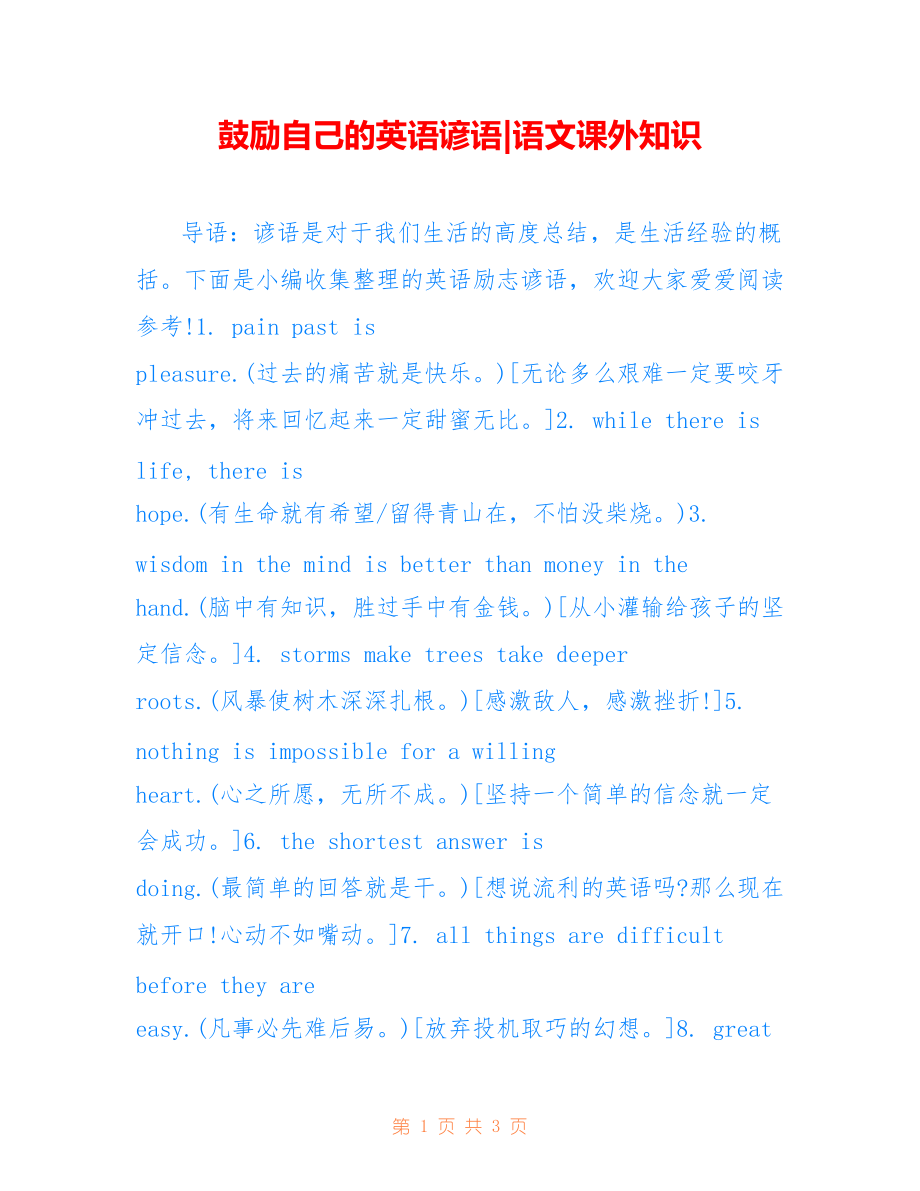 鼓励自己的英语谚语|语文课外知识

导语：谚语是对于我们生活的高度总结，是生活经验的概括。下面是小编收集整理的英语励志谚语，欢迎大家爱爱阅读参考!1. pain past is pleasure.(过去的痛苦就是快乐。)[无论多么艰难一定要咬牙冲过去，将来回忆起来一定甜蜜无比。]2. while there is life, there is hope.(有生命就有希望/留得青山在，不怕没柴烧。)3. wisdom in the mind is better than money in the hand.(脑中有知识，胜过手中有金钱。)[从小灌输给孩子的坚定信念。]4. storms make trees take deeper roots.(风暴使树木深深扎根。)[感激敌人，感激挫折!]5. nothing is impossible for a willing heart.(心之所愿，无所不成。)[坚持一个简单的信念就一定会成功。]6. the shortest answer is doing.(最简单的回答就是干。)[想说流利的英语吗?那么现在就开口!心动不如嘴动。]7. all things are difficult before they are easy.(凡事必先难后易。)[放弃投机取巧的幻想。]8. great

第1页 共3页